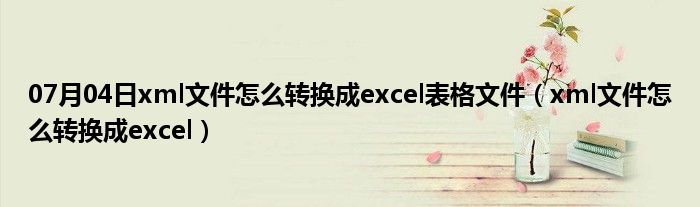 07月04日xml文件怎么转换成excel表格文件（xml文件怎么转换成excel）